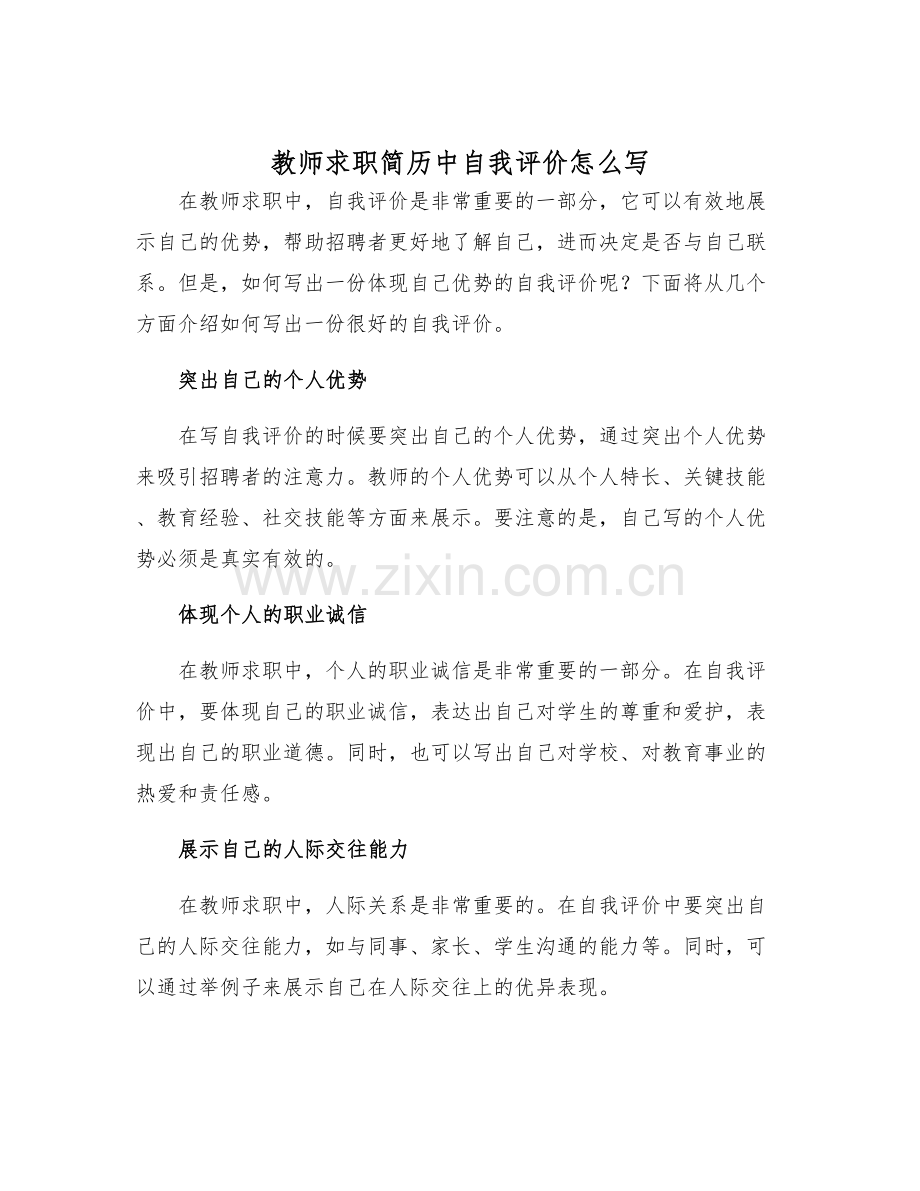 教师求职简历中自我评价怎么写

在教师求职中，自我评价是非常重要的一部分，它可以有效地展示自己的优势，帮助招聘者更好地了解自己，进而决定是否与自己联系。但是，如何写出一份体现自己优势的自我评价呢？下面将从几个方面介绍如何写出一份很好的自我评价。

突出自己的个人优势

在写自我评价的时候要突出自己的个人优势，通过突出个人优势来吸引招聘者的注意力。教师的个人优势可以从个人特长、关键技能、教育经验、社交技能等方面来展示。要注意的是，自己写的个人优势必须是真实有效的。

www.zixin.com.cn

体现个人的职业诚信

在教师求职中，个人的职业诚信是非常重要的一部分。在自我评价中，要体现自己的职业诚信，表达出自己对学生的尊重和爱护，表现出自己的职业道德。同时，也可以写出自己对学校、对教育事业的热爱和责任感。

展示自己的人际交往能力

在教师求职中，人际关系是非常重要的。在自我评价中要突出自己的人际交往能力，如与同事、家长、学生沟通的能力等。同时，可以通过举例子来展示自己在人际交往上的优异表现。